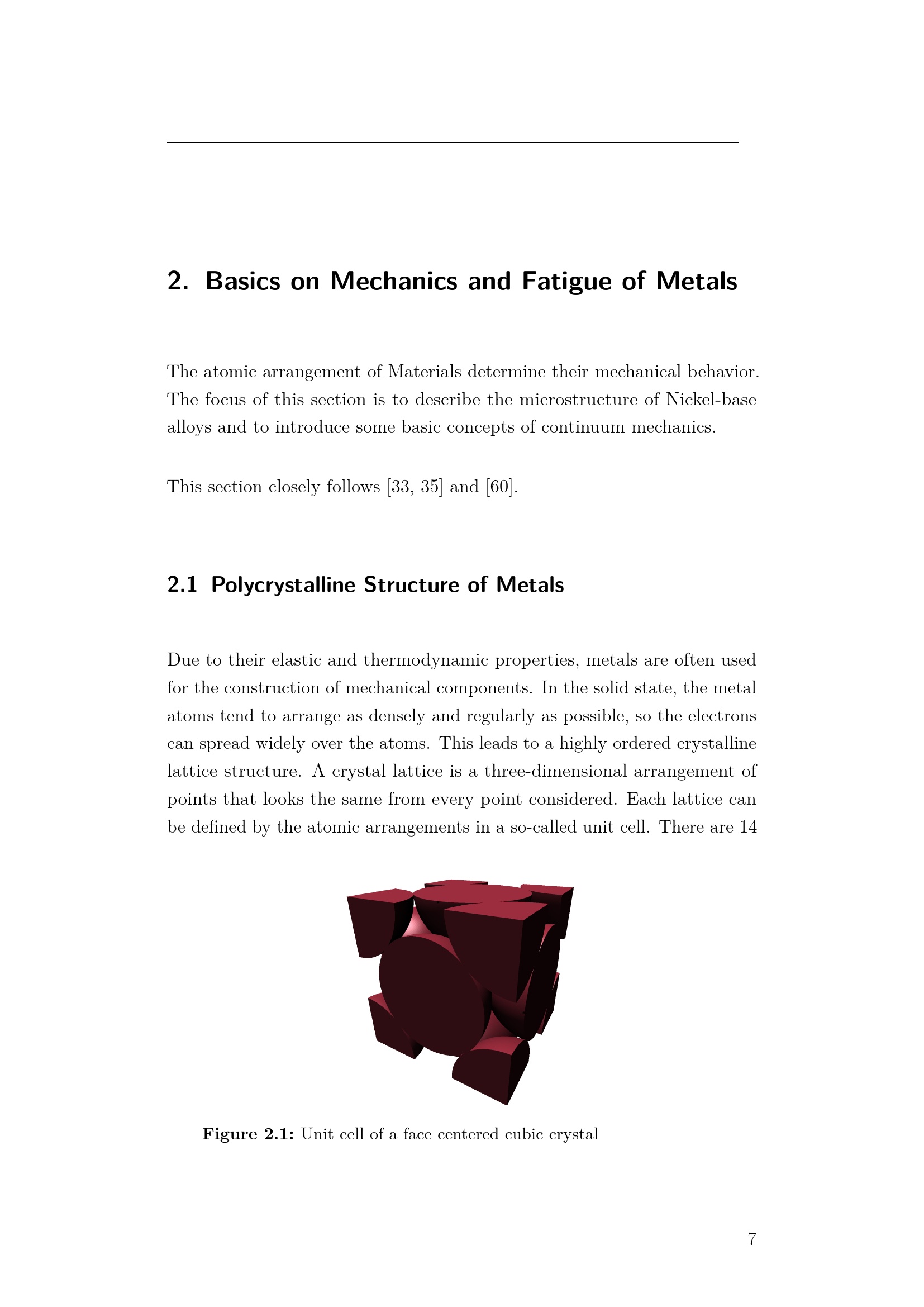 2. Basics on Mechanics and Fatigue of Metals

The atomic arrangement of Materials determine their mechanical behavior. The focus of this section is to describe the microstructure of Nickel-base alloys and to introduce some basic concepts of continuum mechanics.

This section closely follows [33, 35] and [60].

2.1 Polycrystalline Structure of Metals

Due to their elastic and thermodynamic properties, metals are often used for the construction of mechanical components. In the solid state, the metal atoms tend to arrange as densely and regularly as possible, so the electrons can spread widely over the atoms. This leads to a highly ordered crystalline lattice structure. A crystal lattice is a three-dimensional arrangement of points that looks the same from every point considered. Each lattice can be defined by the atomic arrangements in a so-called unit cell. There are 14

Figure 2.1: Unit cell of a face centered cubic crystal

7